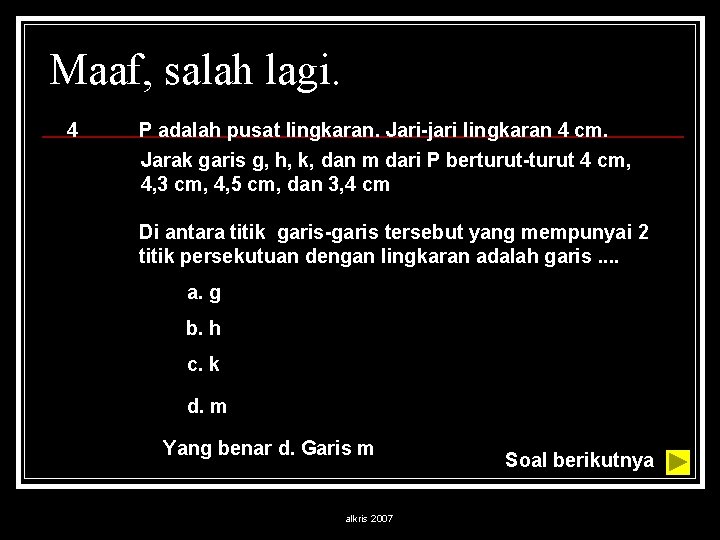 Maaf, salah lagi.

4 P adalah pusat lingkaran. Jari-jari lingkaran 4 cm.

Jarak garis g, h, k, dan m dari P berturut-turut 4 cm, 4,3 cm, 4,5 cm, dan 3,4 cm

Di antara titik garis-garis tersebut yang mempunyai 2 titik persekutuan dengan lingkaran adalah garis ....

a. g

b. h

c. k

d. m

Yang benar d. Garis m

Soal berikutnya

alkris 2007